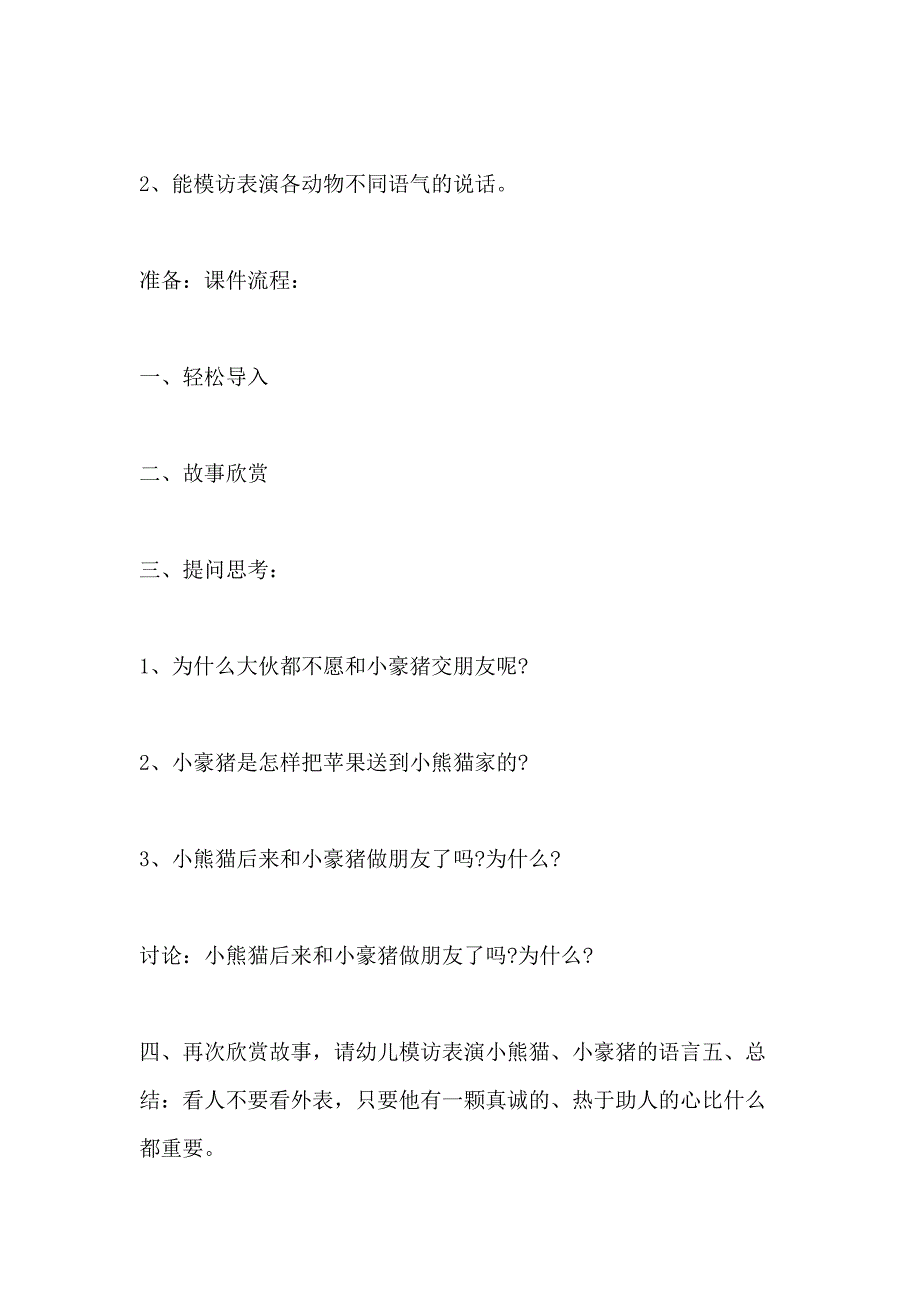 2、能模访表演各动物不同语气的说话。

准备：课件流程：

一、轻松导入

二、故事欣赏

三、提问思考：

1、为什么大伙都不愿和小豪猪交朋友呢?

2、小豪猪是怎样把苹果送到小熊猫家的?

3、小熊猫后来和小豪猪做朋友了吗?为什么?

讨论：小熊猫后来和小豪猪做朋友了吗?为什么?

四、再次欣赏故事，请幼儿模访表演小熊猫、小豪猪的语言五、总结：看人不要看外表，只要他有一颗真诚的、热于助人的心比什么都重要。